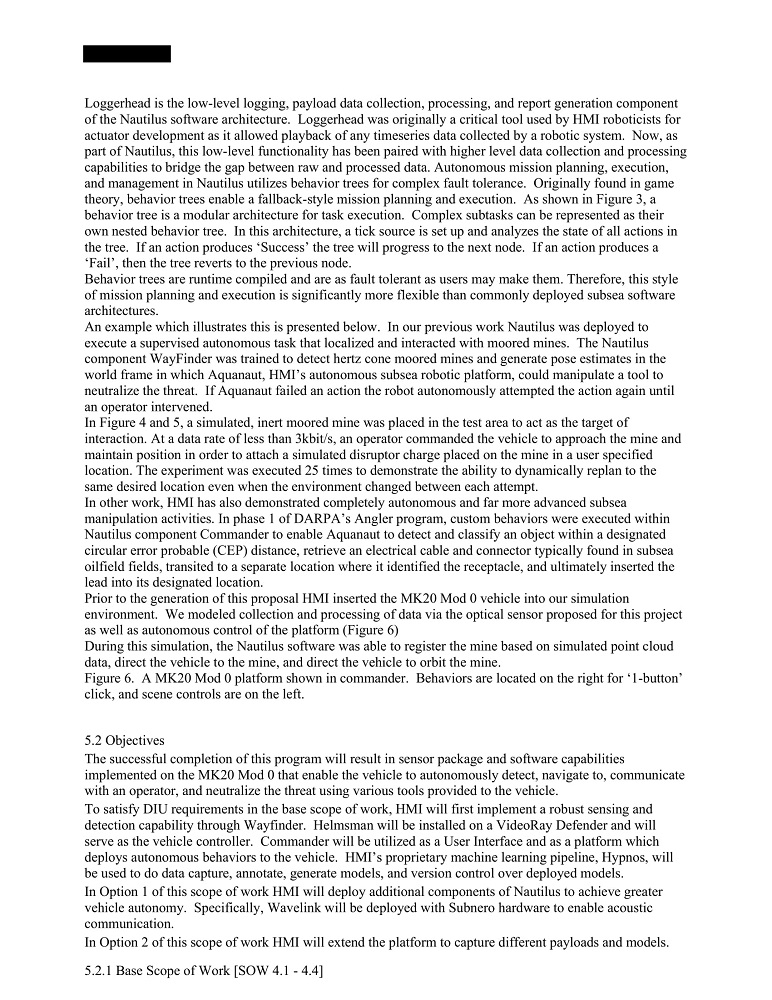 Loggerhead is the low-level logging, payload data collection, processing, and report generation component of the Nautilus software architecture. Loggerhead was originally a critical tool used by HMI roboticists for actuator development as it allowed playback of any timeseries data collected by a robotic system. Now, as part of Nautilus, this low-level functionality has been paired with higher level data collection and processing capabilities to bridge the gap between raw and processed data. Autonomous mission planning, execution, and management in Nautilus utilizes behavior trees for complex fault tolerance. Originally found in game theory, behavior trees enable a fallback-style mission planning and execution. As shown in Figure 3, a behavior tree is a modular architecture for task execution. Complex subtasks can be represented as their own nested behavior tree. In this architecture, a tick source is set up and analyzes the state of all actions in the tree. If an action produces 'Success' the tree will progress to the next node. If an action produces a 'Fail', then the tree reverts to the previous node.

Behavior trees are runtime compiled and are as fault tolerant as users may make them. Therefore, this style of mission planning and execution is significantly more flexible than commonly deployed subsea software architectures.

An example which illustrates this is presented below. In our previous work Nautilus was deployed to execute a supervised autonomous task that localized and interacted with moored mines. The Nautilus component WayFinder was trained to detect hertz cone moored mines and generate pose estimates in the world frame in which Aquanaut, HMI's autonomous subsea robotic platform, could manipulate a tool to neutralize the threat. If Aquanaut failed an action the robot autonomously attempted the action again until an operator intervened.

In Figure 4 and 5, a simulated, inert moored mine was placed in the test area to act as the target of interaction. At a data rate of less than 3kbit/s, an operator commanded the vehicle to approach the mine and maintain position in order to attach a simulated disruptor charge placed on the mine in a user specified location. The experiment was executed 25 times to demonstrate the ability to dynamically replan to the same desired location even when the environment changed between each attempt.

In other work, HMI has also demonstrated completely autonomous and far more advanced subsea manipulation activities. In phase 1 of DARPA's Angler program, custom behaviors were executed within Nautilus component Commander to enable Aquanaut to detect and classify an object within a designated circular error probable (CEP) distance, retrieve an electrical cable and connector typically found in subsea oilfield fields, transited to a separate location where it identified the receptacle, and ultimately inserted the lead into its designated location.

Prior to the generation of this proposal HMI inserted the MK20 Mod 0 vehicle into our simulation environment. We modeled collection and processing of data via the optical sensor proposed for this project as well as autonomous control of the platform (Figure 6)

During this simulation, the Nautilus software was able to register the mine based on simulated point cloud data, direct the vehicle to the mine, and direct the vehicle to orbit the mine.

Figure 6. A MK20 Mod 0 platform shown in commander. Behaviors are located on the right for '1-button' click, and scene controls are on the left.

5.2 Objectives

The successful completion of this program will result in sensor package and software capabilities implemented on the MK20 Mod 0 that enable the vehicle to autonomously detect, navigate to, communicate with an operator, and neutralize the threat using various tools provided to the vehicle.

To satisfy DIU requirements in the base scope of work, HMI will first implement a robust sensing and detection capability through Wayfinder. Helmsman will be installed on a VideoRay Defender and will serve as the vehicle controller. Commander will be utilized as a User Interface and as a platform which deploys autonomous behaviors to the vehicle. HMI's proprietary machine learning pipeline, Hypnos, will be used to do data capture, annotate, generate models, and version control over deployed models.

In Option 1 of this scope of work HMI will deploy additional components of Nautilus to achieve greater vehicle autonomy. Specifically, Wavelink will be deployed with Subnero hardware to enable acoustic communication.

In Option 2 of this scope of work HMI will extend the platform to capture different payloads and models.

5.2.1 Base Scope of Work [SOW 4.1 - 4.4]